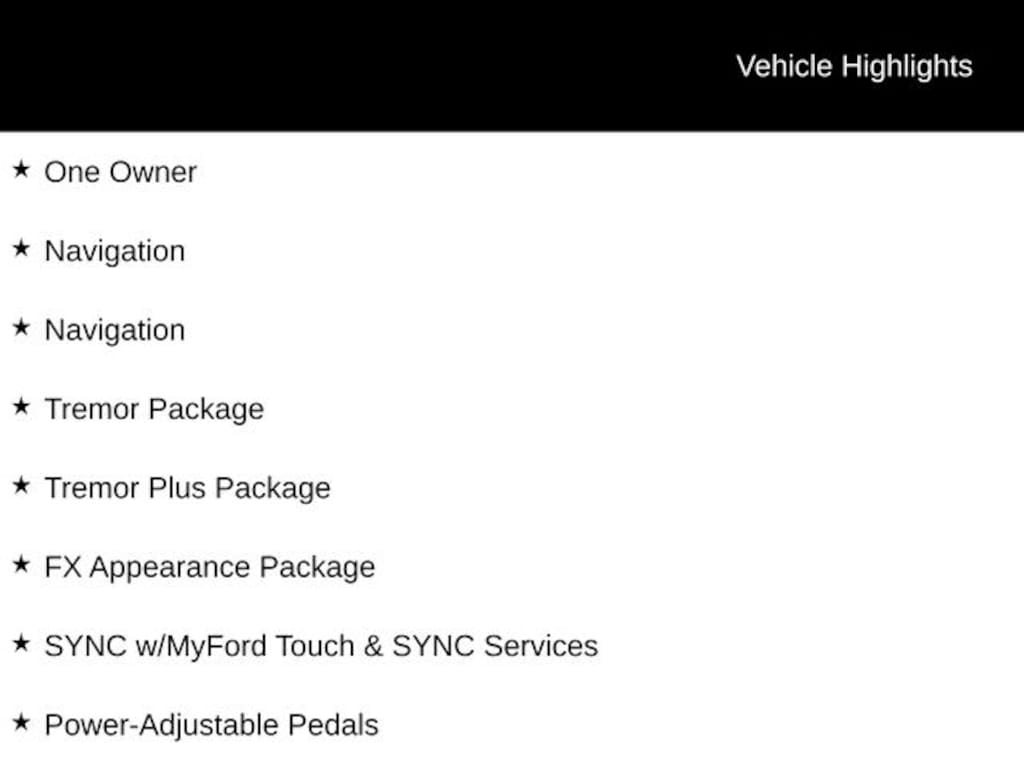 Vehicle Highlights

★ One Owner

★ Navigation

★ Navigation

★ Tremor Package

★ Tremor Plus Package

★ FX Appearance Package

★ SYNC w/MyFord Touch & SYNC Services

★ Power-Adjustable Pedals